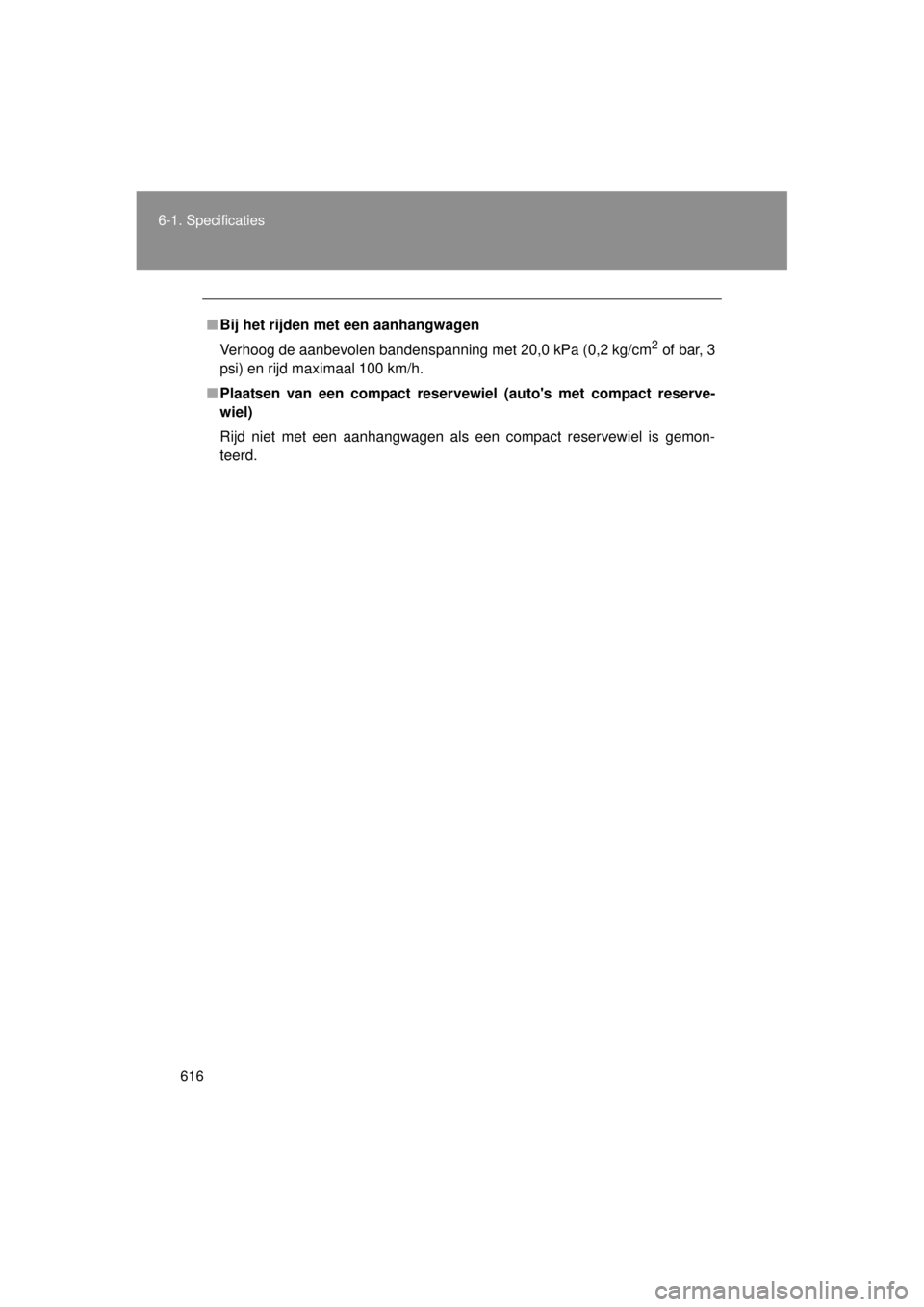 6-1. Specificaties

■ Bij het rijden met een aanhangwagen

Verhoog de aanbevolen bandenspanning met 20,0 kPa (0,2 kg/cm$^2$ of bar, 3 psi) en rijd maximaal 100 km/h.

■ Plaatsen van een compact reservewiel (auto's met compact reservewiel)

Rijd niet met een aanhangwagen als een compact reservewiel is gemonteerd.

616

carmanualsonline.info